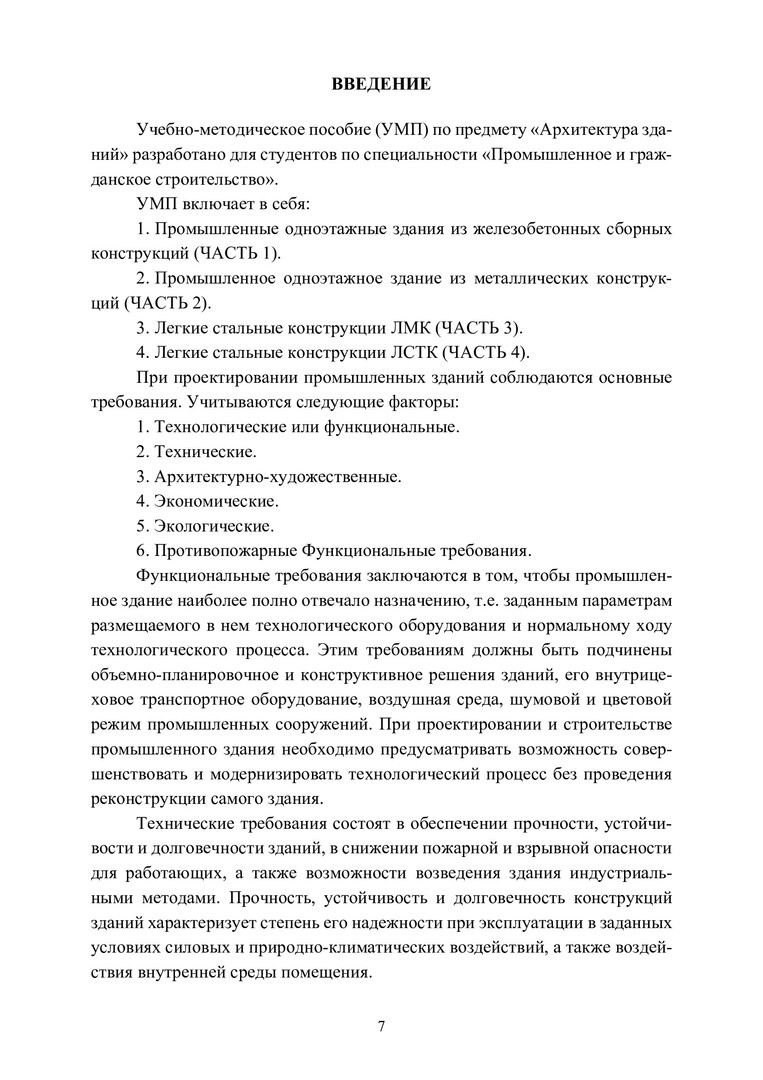 ВВЕДЕНИЕ

Учебно-методическое пособие (УМП) по предмету «Архитектура зданий» разработано для студентов по специальности «Промышленное и гражданское строительство».

УМП включает в себя:

1. Промышленные одноэтажные здания из железобетонных сборных конструкций (ЧАСТЬ 1).

2. Промышленное одноэтажное здание из металлических конструкций (ЧАСТЬ 2).

3. Легкие стальные конструкции ЛМК (ЧАСТЬ 3).

4. Легкие стальные конструкции ЛСТК (ЧАСТЬ 4).

При проектировании промышленных зданий соблюдаются основные требования. Учитываются следующие факторы:

1. Технологические или функциональные.

2. Технические.

3. Архитектурно-художественные.

4. Экономические.

5. Экологические.

6. Противопожарные Функциональные требования.

Функциональные требования заключаются в том, чтобы промышленное здание наиболее полно отвечало назначению, т.е. заданным параметрам размещаемого в нем технологического оборудования и нормальному ходу технологического процесса. Этим требованиям должны быть подчинены объемно-планировочное и конструктивное решения зданий, его внутрицеховое транспортное оборудование, воздушная среда, шумовой и цветовой режим промышленных сооружений. При проектировании и строительстве промышленного здания необходимо предусматривать возможность совершенствовать и модернизировать технологический процесс без проведения реконструкции самого здания.

Технические требования состоят в обеспечении прочности, устойчивости и долговечности зданий, в снижении пожарной и взрывной опасности для работающих, а также возможности возведения здания индустриальными методами. Прочность, устойчивость и долговечность конструкций зданий характеризует степень его надежности при эксплуатации в заданных условиях силовых и природно-климатических воздействий, а также воздействия внутренней среды помещения.

7